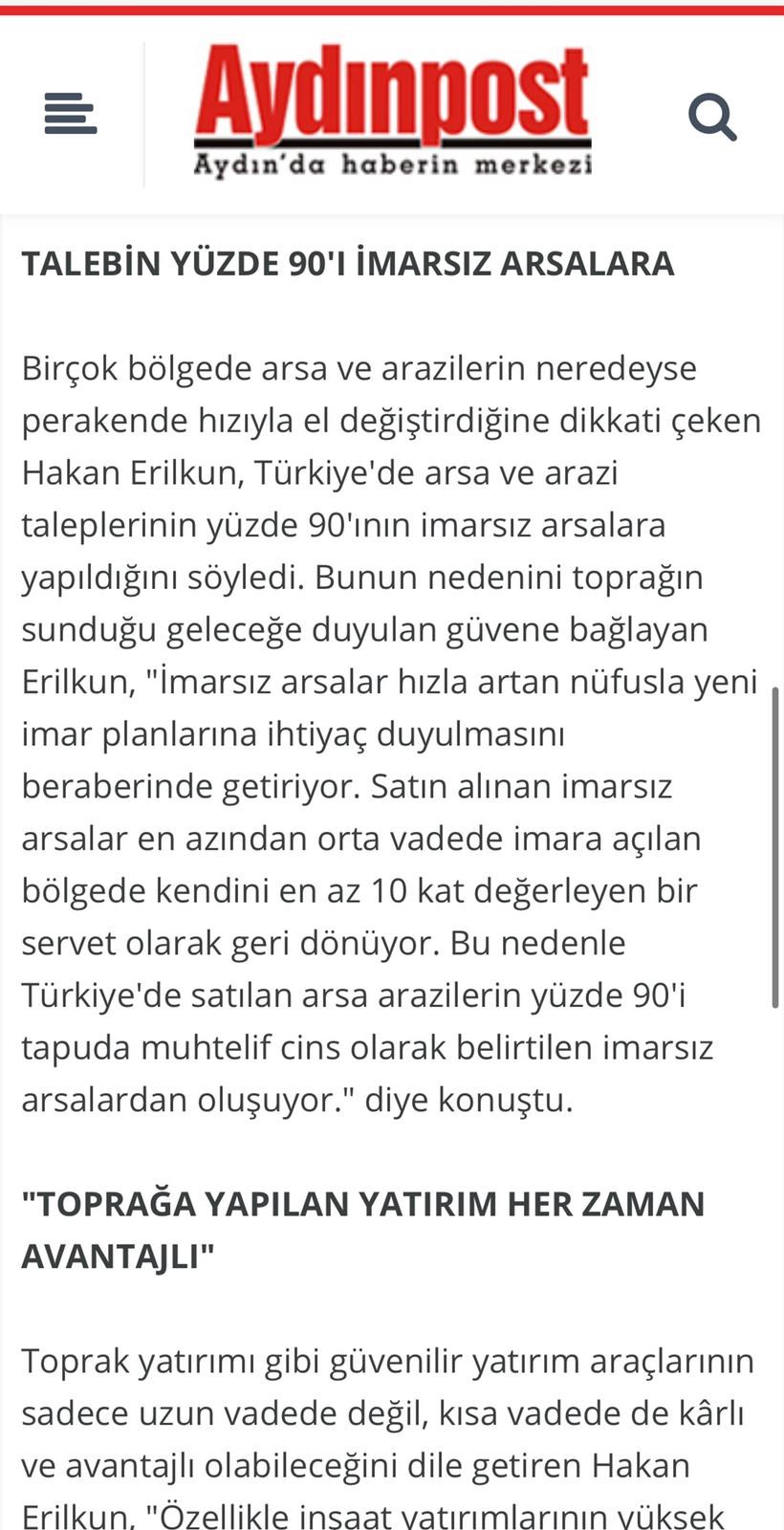 Aydınpost
Aydın'da haberin merkezi

TALEBİN YÜZDE 90'I İMARSIZ ARSALARA

Birçok bölgede arsa ve arazilerin neredeyse perakende hızıyla el değiştirdiğine dikkati çeken Hakan Erilkun, Türkiye'de arsa ve arazi taleplerinin yüzde 90'ının imarsız arsalara yapıldığını söyledi. Bunun nedenini toprağın sunduğu geleceğe duyulan güvene bağlayan Erilkun, "İmarsız arsalar hızla artan nüfusla yeni imar planlarına ihtiyaç duyulmasını beraberinde getiriyor. Satın alınan imarsız arsalar en azından orta vadede imara açılan bölgede kendini en az 10 kat değerleyen bir servet olarak geri dönüyor. Bu nedenle Türkiye'de satılan arsa arazilerin yüzde 90'i tapuda muhtelif cins olarak belirtilen imarsız arsalardan oluşuyor." diye konuştu.

"TOPRAĞA YAPILAN YATIRIM HER ZAMAN AVANTAJLI"

Toprak yatırımı gibi güvenilir yatırım araçlarının sadece uzun vadede değil, kısa vadede de kârlı ve avantajlı olabileceğini dile getiren Hakan Erilkun, "Özellikle inşaat yatırımlarının yüksek